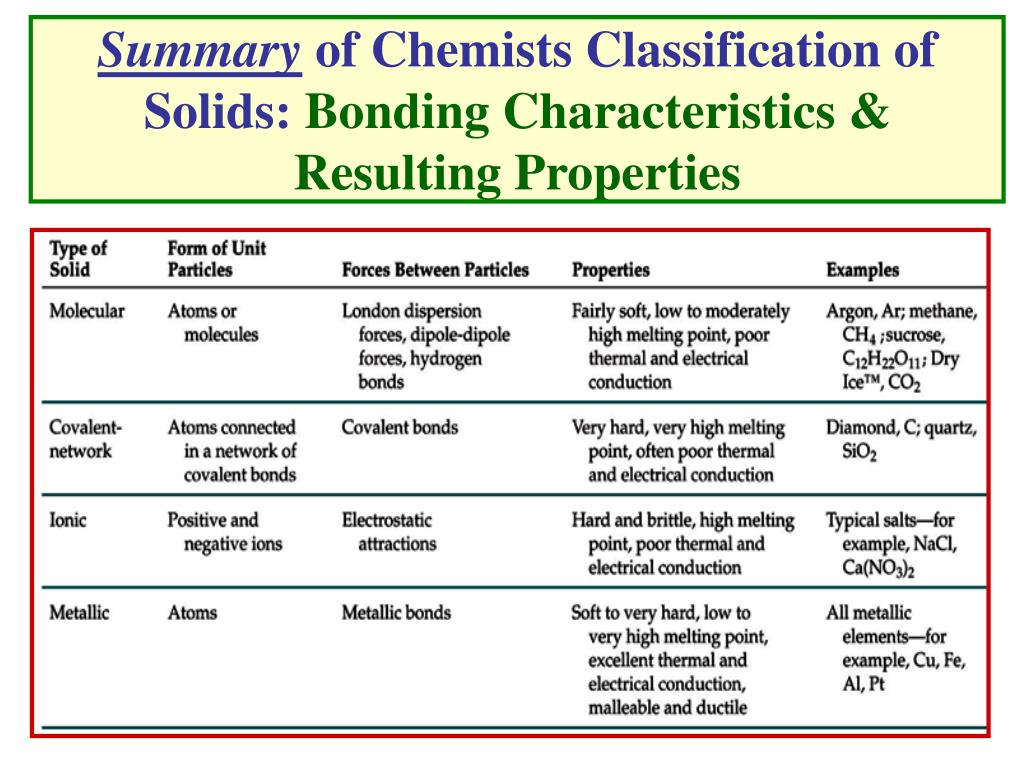 Summary of Chemists Classification of Solids: Bonding Characteristics & Resulting Properties

| Type of Solid | Form of Unit Particles | Forces Between Particles | Properties | Examples |
|---|---|---|---|---|
| Molecular | Atoms or molecules | London dispersion forces, dipole-dipole forces, hydrogen bonds | Fairly soft, low to moderately high melting point, poor thermal and electrical conduction | Argon, Ar; methane, $CH_4$ ;sucrose, $C_{12}H_{22}O_{11}$; Dry Ice™, $CO_2$ |
| Covalent-network | Atoms connected in a network of covalent bonds | Covalent bonds | Very hard, very high melting point, often poor thermal and electrical conduction | Diamond, C; quartz, $SiO_2$ |
| Ionic | Positive and negative ions | Electrostatic attractions | Hard and brittle, high melting point, poor thermal and electrical conduction | Typical salts—for example, NaCl, $Ca(NO_3)_2$ |
| Metallic | Atoms | Metallic bonds | Soft to very hard, low to very high melting point, excellent thermal and electrical conduction, malleable and ductile | All metallic elements—for example, Cu, Fe, Al, Pt |